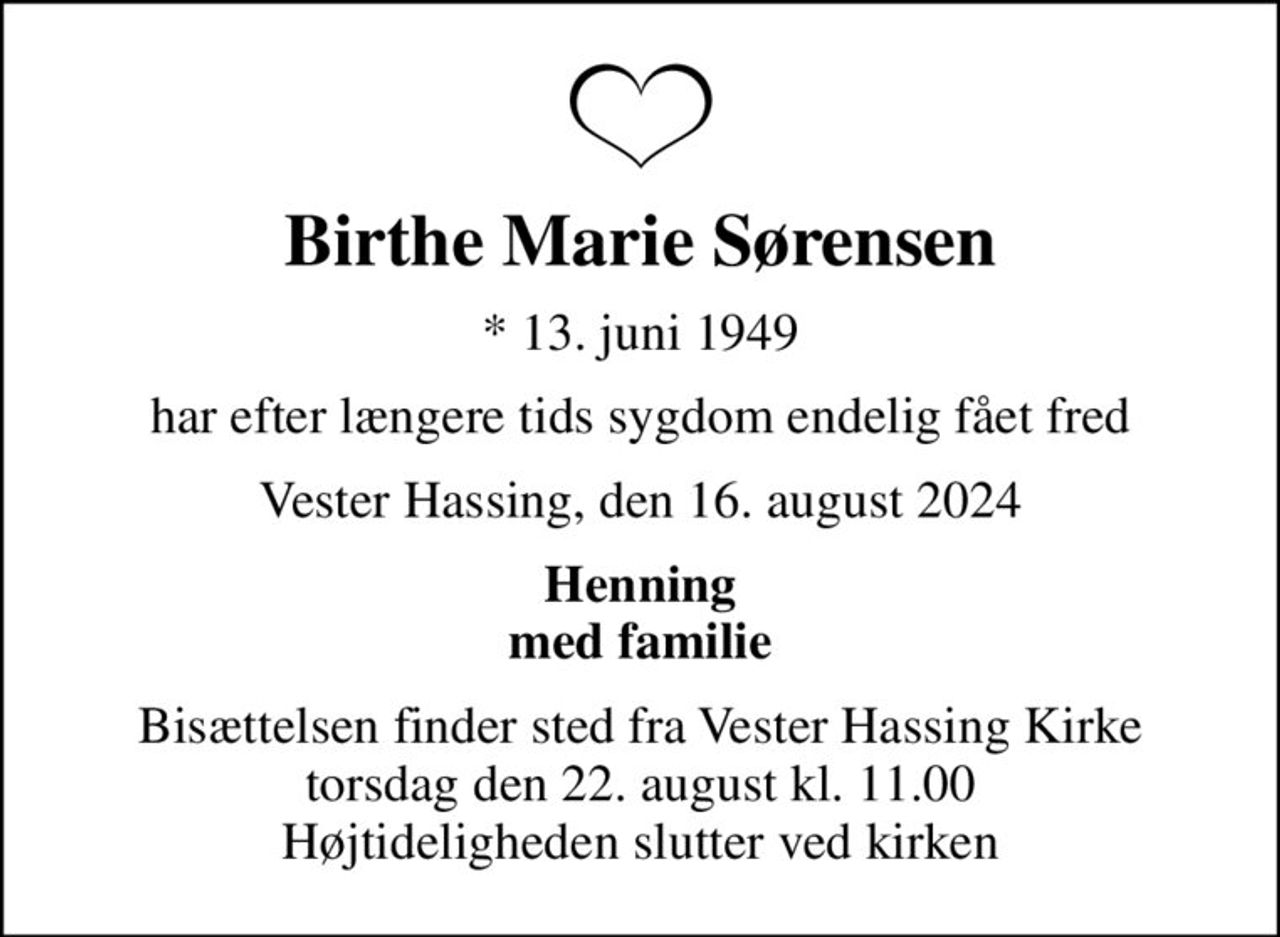 Birthe Marie Sørensen

* 13. juni 1949

har efter længere tids sygdom endelig fået fred

Vester Hassing, den 16. august 2024

Henning
med familie

Bisættelsen finder sted fra Vester Hassing Kirke
torsdag den 22. august kl. 11.00
Højtideligheden slutter ved kirken